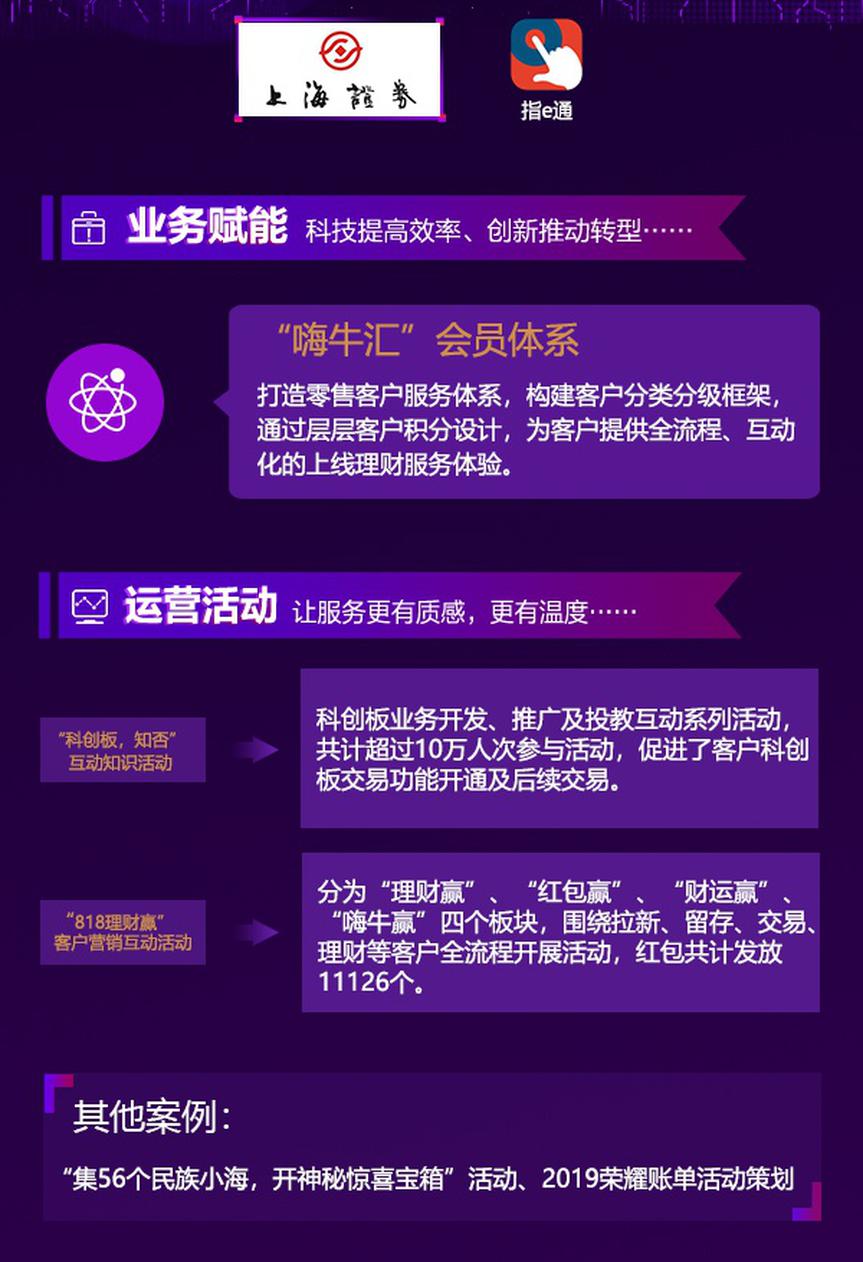 上海證券

指e通

业务赋能 科技提高效率、创新推动转型……

“嗨牛汇”会员体系

打造零售客户服务体系，构建客户分类分级框架，通过层层客户积分设计，为客户提供全流程、互动化的上线理财服务体验。

运营活动 让服务更有质感，更有温度……

“科创板，知否”互动知识活动

科创板业务开发、推广及投教互动系列活动，共计超过10万人次参与活动，促进了客户科创板交易功能开通及后续交易。

“818理财赢”客户营销互动活动

分为“理财赢”、“红包赢”、“财运赢”、“嗨牛赢”四个板块，围绕拉新、留存、交易、理财等客户全流程开展活动，红包共计发放11126个。

其他案例：

“集56个民族小海，开神秘惊喜宝箱”活动、2019荣耀账单活动策划